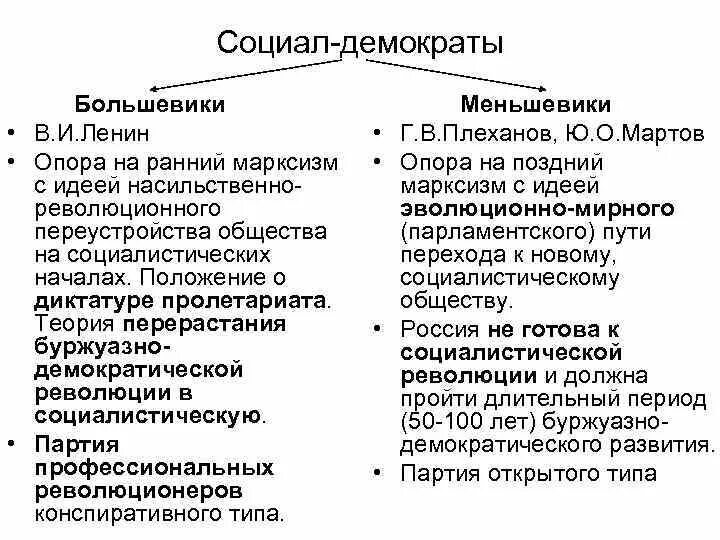 Социал-демократы

Большевики

• В.И.Ленин
• Опора на ранний марксизм с идеей насильственно-революционного переустройства общества на социалистических началах. Положение о диктатуре пролетариата. Теория перерастания буржуазно-демократической революции в социалистическую.
• Партия профессиональных революционеров конспиративного типа.

Меньшевики

• Г.В.Плеханов, Ю.О.Мартов
• Опора на поздний марксизм с идеей эволюционно-мирного (парламентского) пути перехода к новому, социалистическому обществу.
• Россия не готова к социалистической революции и должна пройти длительный период (50-100 лет) буржуазно-демократического развития.
• Партия открытого типа